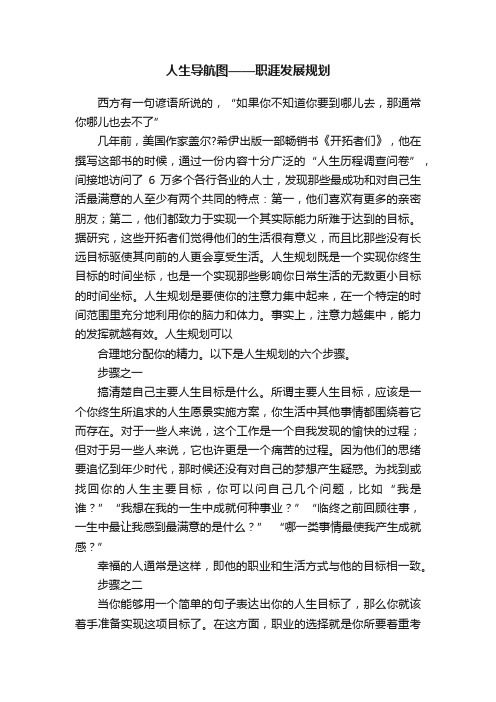 人生导航图——职涯发展规划

西方有一句谚语所说的，“如果你不知道你要到哪儿去，那通常你哪儿也去不了”

几年前，美国作家盖尔?希伊出版一部畅销书《开拓者们》，他在撰写这部书的时候，通过一份内容十分广泛的“人生历程调查问卷”，间接地访问了 6 万多个各行各业的人士，发现那些最成功和对自己生活最满意的人至少有两个共同的特点：第一，他们喜欢有更多的亲密朋友；第二，他们都致力于实现一个其实际能力所难于达到的目标。据研究，这些开拓者们觉得他们的生活很有意义，而且比那些没有长远目标驱使其向前的人更会享受生活。人生规划既是一个实现你终生目标的时间坐标，也是一个实现那些影响你日常生活的无数更小目标的时间坐标。人生规划是要使你的注意力集中起来，在一个特定的时间范围里充分地利用你的脑力和体力。事实上，注意力越集中，能力的发挥就越有效。人生规划可以

合理地分配你的精力。以下是人生规划的六个步骤。

步骤之一

搞清楚自己主要人生目标是什么。所谓主要人生目标，应该是一个你终生所追求的人生愿景实施方案，你生活中其他事情都围绕着它而存在。对于一些人来说，这个工作是一个自我发现的愉快的过程；但对于另一些人来说，它也许更是一个痛苦的过程。因为他们的思绪要追忆到年少时代，那时候还没有对自己的梦想产生疑惑。为找到或找回你的人生主要目标，你可以问自己几个问题，比如“我是谁？”“我想在我的一生中成就何种事业？”“临终之前回顾往事，一生中最让我感到最满意的是什么？”“哪一类事情最使我产生成就感？”

幸福的人通常是这样，即他的职业和生活方式与他的目标相一致。

步骤之二

当你能够用一个简单的句子表达出你的人生目标了，那么你就该着手准备实现这项目标了。在这方面，职业的选择就是你所要着重考